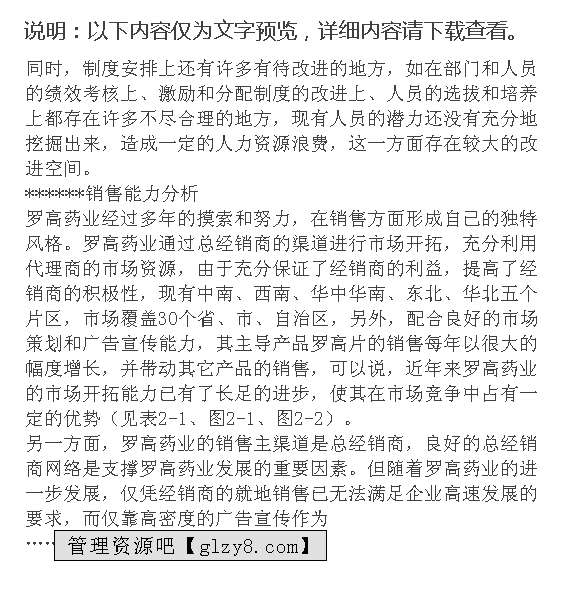 说明：以下内容仅为文字预览，详细内容请下载查看。

同时，制度安排上还有许多有待改进的地方，如在部门和人员的绩效考核上、激励和分配制度的改进上、人员的选拔和培养上都存在许多不尽合理的地方，现有人员的潜力还没有充分地挖掘出来，造成一定的人力资源浪费，这一方面存在较大的改进空间。

*******销售能力分析

罗高药业经过多年的摸索和努力，在销售方面形成自己的独特风格。罗高药业通过总经销商的渠道进行市场开拓，充分利用代理商的市场资源，由于充分保证了经销商的利益，提高了经销商的积极性，现有中南、西南、华中华南、东北、华北五个片区，市场覆盖30个省、市、自治区，另外，配合良好的市场策划和广告宣传能力，其主导产品罗高片的销售每年以很大的幅度增长，并带动其它产品的销售，可以说，近年来罗高药业的市场开拓能力已有了长足的进步，使其在市场竞争中占有一定的优势（见表2-1、图2-1、图2-2）。

另一方面，罗高药业的销售主渠道是总经销商，良好的总经销商网络是支撑罗高药业发展的重要因素。但随着罗高药业的进一步发展，仅凭经销商的就地销售已无法满足企业高速发展的要求，而仅靠高密度的广告宣传作为

……

管理资源吧【glzy8.com】